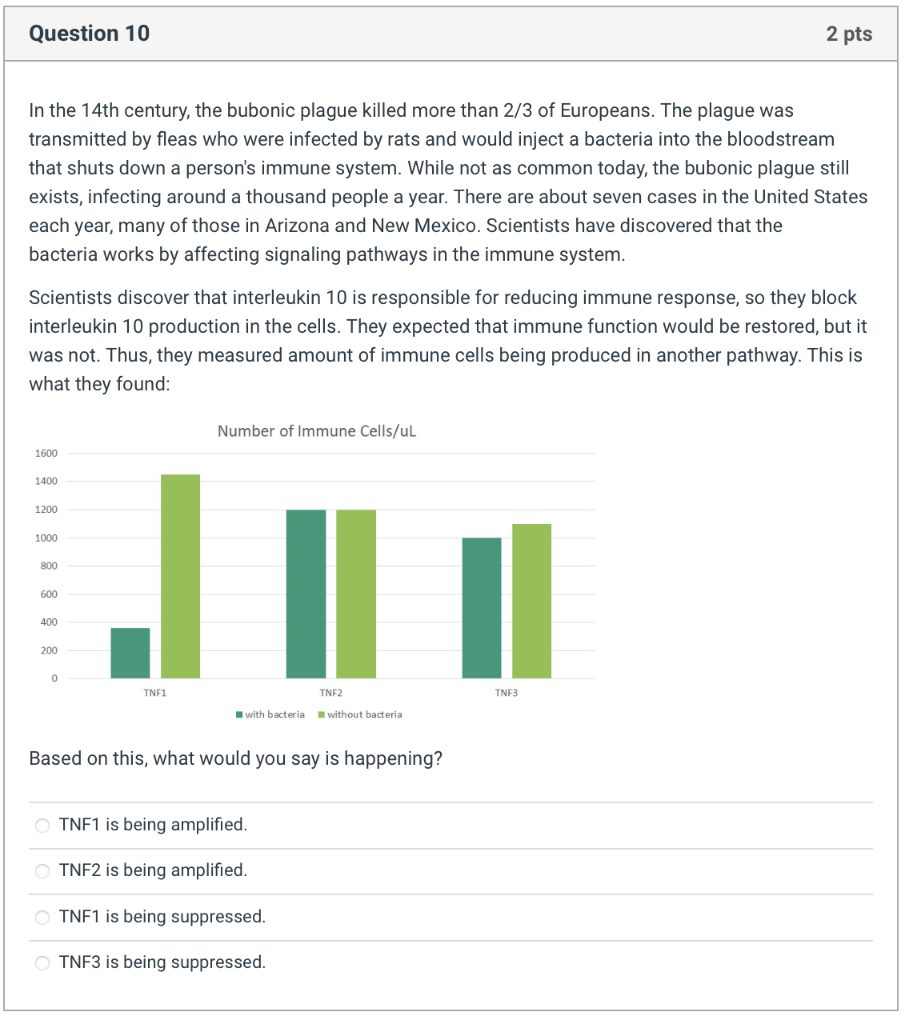 Question 10

2 pts

In the 14th century, the bubonic plague killed more than 2/3 of Europeans. The plague was transmitted by fleas who were infected by rats and would inject a bacteria into the bloodstream that shuts down a person's immune system. While not as common today, the bubonic plague still exists, infecting around a thousand people a year. There are about seven cases in the United States each year, many of those in Arizona and New Mexico. Scientists have discovered that the bacteria works by affecting signaling pathways in the immune system.

Scientists discover that interleukin 10 is responsible for reducing immune response, so they block interleukin 10 production in the cells. They expected that immune function would be restored, but it was not. Thus, they measured amount of immune cells being produced in another pathway. This is what they found:

Number of Immune Cells/uL

1600
1400
1200
1000
800
600
400
200
0

TNF1
TNF2
TNF3

with bacteria
without bacteria

Based on this, what would you say is happening?

TNF1 is being amplified.

TNF2 is being amplified.

TNF1 is being suppressed.

TNF3 is being suppressed.